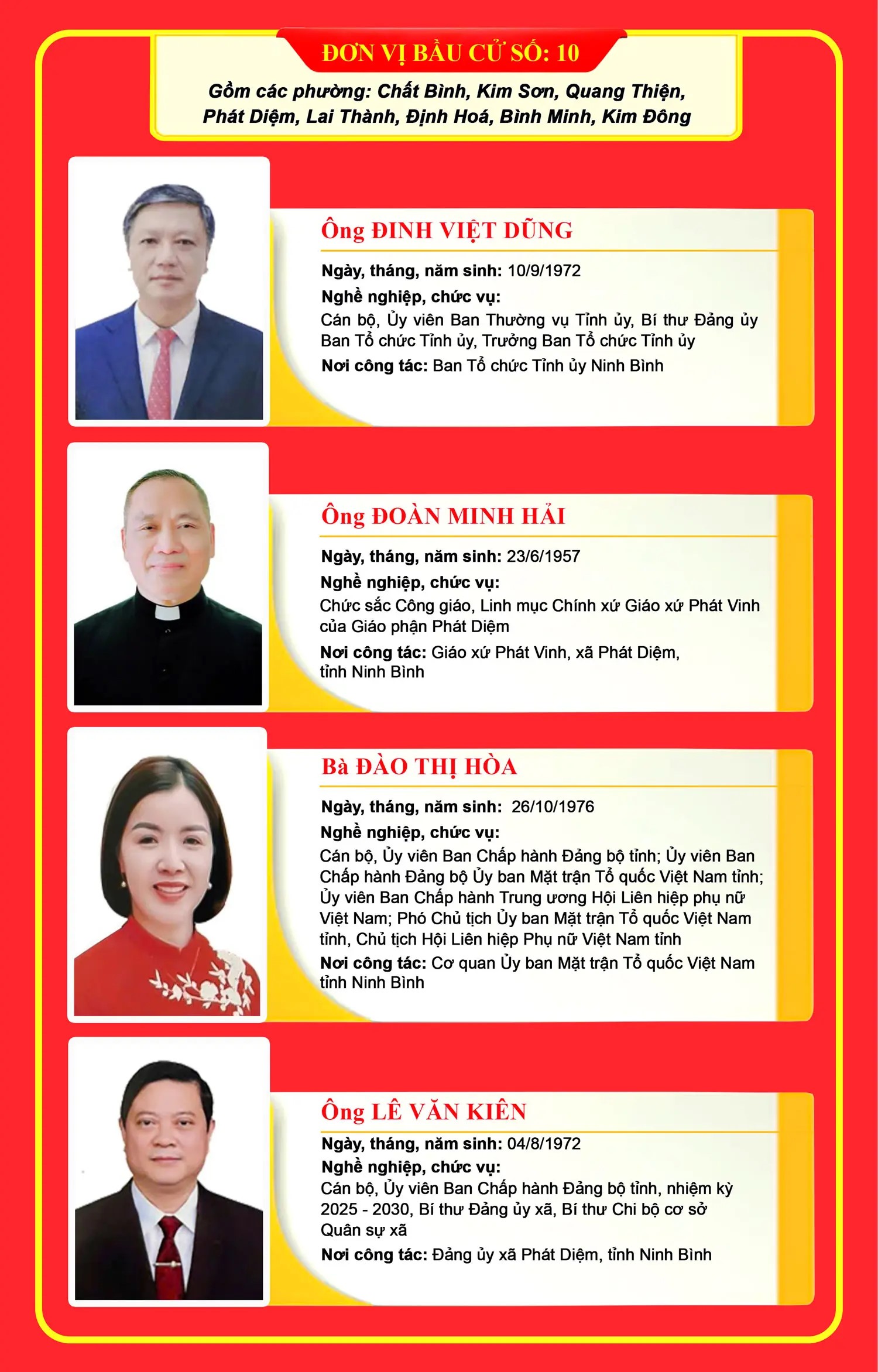 ĐƠN VỊ BẦU CỬ SỐ: 10

Gồm các phường: Chất Bình, Kim Sơn, Quang Thiện, Phát Diệm, Lai Thành, Định Hoá, Bình Minh, Kim Đông

Ông ĐINH VIỆT DŨNG

Ngày, tháng, năm sinh: 10/9/1972

Nghề nghiệp, chức vụ:

Cán bộ, Ủy viên Ban Thường vụ Tỉnh ủy, Bí thư Đảng ủy Ban Tổ chức Tỉnh ủy, Trưởng Ban Tổ chức Tỉnh ủy

Nơi công tác: Ban Tổ chức Tỉnh ủy Ninh Bình

Ông ĐOÀN MINH HẢI

Ngày, tháng, năm sinh: 23/6/1957

Nghề nghiệp, chức vụ:

Chức sắc Công giáo, Linh mục Chính xứ Giáo xứ Phát Vinh của Giáo phận Phát Diệm

Nơi công tác: Giáo xứ Phát Vinh, xã Phát Diệm, tỉnh Ninh Bình

Bà ĐÀO THỊ HÒA

Ngày, tháng, năm sinh: 26/10/1976

Nghề nghiệp, chức vụ:

Cán bộ, Ủy viên Ban Chấp hành Đảng bộ tỉnh; Ủy viên Ban Chấp hành Đảng bộ Ủy ban Mặt trận Tổ quốc Việt Nam tỉnh; Ủy viên Ban Chấp hành Trung ương Hội Liên hiệp phụ nữ Việt Nam; Phó Chủ tịch Ủy ban Mặt trận Tổ quốc Việt Nam tỉnh, Chủ tịch Hội Liên hiệp Phụ nữ Việt Nam tỉnh

Nơi công tác: Cơ quan Ủy ban Mặt trận Tổ quốc Việt Nam tỉnh Ninh Bình

Ông LÊ VĂN KIÊN

Ngày, tháng, năm sinh: 04/8/1972

Nghề nghiệp, chức vụ:

Cán bộ, Ủy viên Ban Chấp hành Đảng bộ tỉnh, nhiệm kỳ 2025 - 2030, Bí thư Đảng ủy xã, Bí thư Chi bộ cơ sở Quân sự xã

Nơi công tác: Đảng ủy xã Phát Diệm, tỉnh Ninh Bình